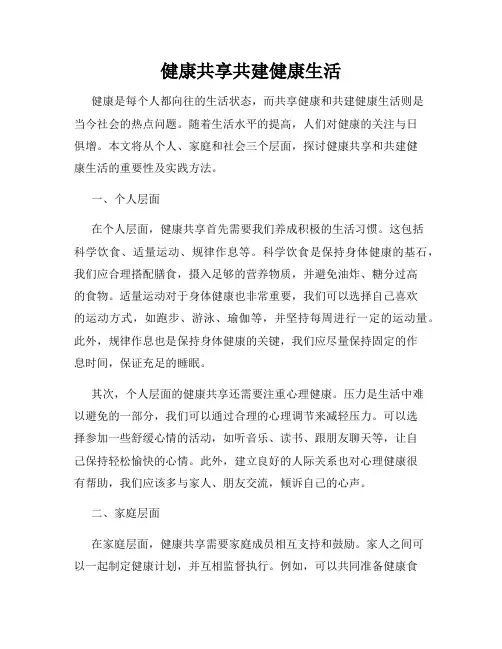 健康共享共建健康生活

健康是每个人都向往的生活状态，而共享健康和共建健康生活则是当今社会的热点问题。随着生活水平的提高，人们对健康的关注与日俱增。本文将从个人、家庭和社会三个层面，探讨健康共享和共建健康生活的重要性及实践方法。

一、个人层面

在个人层面，健康共享首先需要我们养成积极的生活习惯。这包括科学饮食、适量运动、规律作息等。科学饮食是保持身体健康的基石，我们应合理搭配膳食，摄入足够的营养物质，并避免油炸、糖分过高的食物。适量运动对于身体健康也非常重要，我们可以选择自己喜欢的运动方式，如跑步、游泳、瑜伽等，并坚持每周进行一定的运动量。此外，规律作息也是保持身体健康的关键，我们应尽量保持固定的作息时间，保证充足的睡眠。

其次，个人层面的健康共享还需要注重心理健康。压力是生活中难以避免的一部分，我们可以通过合理的心理调节来减轻压力。可以选择参加一些舒缓心情的活动，如听音乐、读书、跟朋友聊天等，让自己保持轻松愉快的心情。此外，建立良好的人际关系也对心理健康很有帮助，我们应该多与家人、朋友交流，倾诉自己的心声。

二、家庭层面

在家庭层面，健康共享需要家庭成员相互支持和鼓励。家人之间可以一起制定健康计划，并互相监督执行。例如，可以共同准备健康食